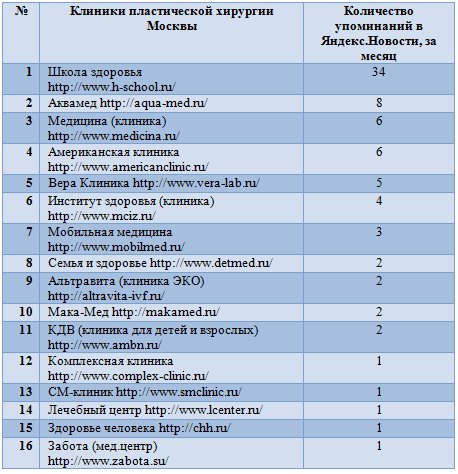 | № | Клиники пластической хирургии Москвы | Количество упоминаний в Яндекс.Новости, за месяц |
|---|---|---|
| 1 | Школа здоровья http://www.h-school.ru/ | 34 |
| 2 | Аквамед http://aqua-med.ru/ | 8 |
| 3 | Медицина (клиника) http://www.medicina.ru/ | 6 |
| 4 | Американская клиника http://www.americanclinic.ru/ | 6 |
| 5 | Вера Клиника http://www.vera-lab.ru/ | 5 |
| 6 | Институт здоровья (клиника) http://www.mciz.ru/ | 4 |
| 7 | Мобильная медицина http://www.mobilmed.ru/ | 3 |
| 8 | Семья и здоровье http://www.detmed.ru/ | 2 |
| 9 | Альтравита (клиника ЭКО) http://altravita-ivf.ru/ | 2 |
| 10 | Мака-Мед http://makamed.ru/ | 2 |
| 11 | КДВ (клиника для детей и взрослых) http://www.ambn.ru/ | 2 |
| 12 | Комплексная клиника http://www.complex-clinic.ru/ | 1 |
| 13 | СМ-клиник http://www.smclinic.ru/ | 1 |
| 14 | Лечебный центр http://www.lcenter.ru/ | 1 |
| 15 | Здоровье человека http://chh.ru/ | 1 |
| 16 | Забота (мед.центр) http://www.zabota.su/ | 1 |